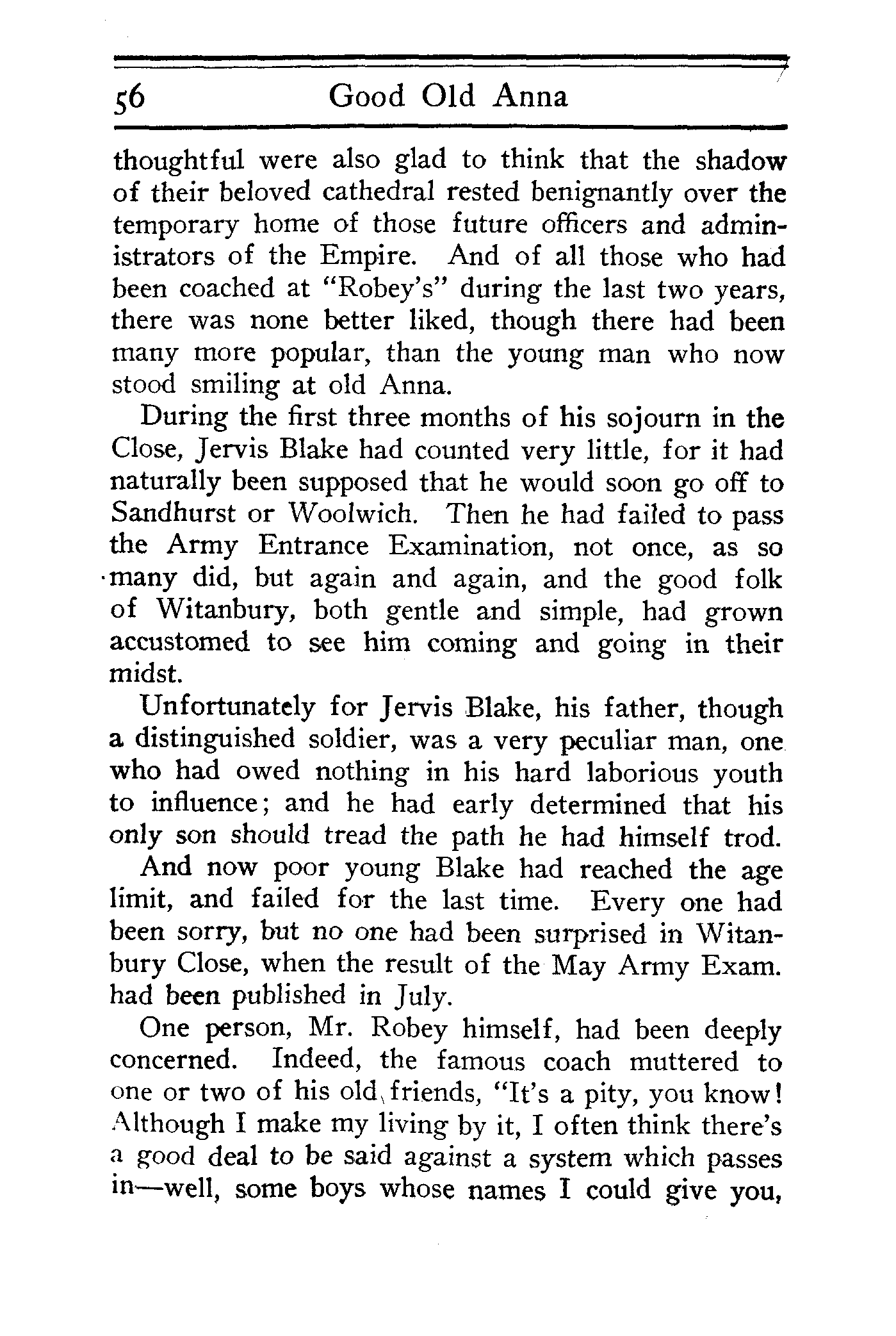 56 Good Old Anna

thoughtful were also glad to think that the shadow of their beloved cathedral rested benignantly over the temporary home of those future officers and administrators of the Empire. And of all those who had been coached at "Robey's" during the last two years, there was none better liked, though there had been many more popular, than the young man who now stood smiling at old Anna.

During the first three months of his sojourn in the Close, Jervis Blake had counted very little, for it had naturally been supposed that he would soon go off to Sandhurst or Woolwich. Then he had failed to pass the Army Entrance Examination, not once, as so many did, but again and again, and the good folk of Witanbury, both gentle and simple, had grown accustomed to see him coming and going in their midst.

Unfortunately for Jervis Blake, his father, though a distinguished soldier, was a very peculiar man, one who had owed nothing in his hard laborious youth to influence; and he had early determined that his only son should tread the path he had himself trod.

And now poor young Blake had reached the age limit, and failed for the last time. Every one had been sorry, but no one had been surprised in Witanbury Close, when the result of the May Army Exam. had been published in July.

One person, Mr. Robey himself, had been deeply concerned. Indeed, the famous coach muttered to one or two of his old friends, "It's a pity, you know! Although I make my living by it, I often think there's a good deal to be said against a system which passes in—well, some boys whose names I could give you,